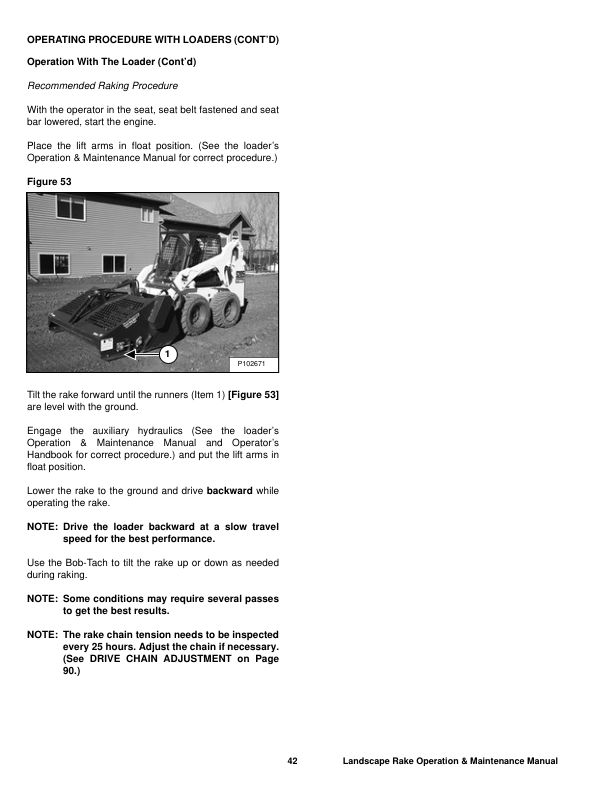 OPERATING PROCEDURE WITH LOADERS (CONT'D)

Operation With The Loader (Cont'd)

Recommended Raking Procedure

With the operator in the seat, seat belt fastened and seat bar lowered, start the engine.

Place the lift arms in float position. (See the loader's Operation & Maintenance Manual for correct procedure.)

Figure 53

1

P102671

Tilt the rake forward until the runners (Item 1) [Figure 53] are level with the ground.

Engage the auxiliary hydraulics (See the loader's Operation & Maintenance Manual and Operator's Handbook for correct procedure.) and put the lift arms in float position.

Lower the rake to the ground and drive backward while operating the rake.

NOTE: Drive the loader backward at a slow travel speed for the best performance.

Use the Bob-Tach to tilt the rake up or down as needed during raking.

NOTE: Some conditions may require several passes to get the best results.

NOTE: The rake chain tension needs to be inspected every 25 hours. Adjust the chain if necessary. (See DRIVE CHAIN ADJUSTMENT on Page 90.)

42 Landscape Rake Operation & Maintenance Manual